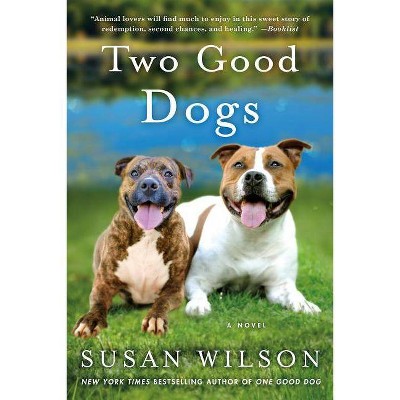 "Animal lovers will find much to enjoy in this sweet story of redemption, second chances, and healing." —Booklist

Two Good Dogs

A NOVEL

SUSAN WILSON

NEW YORK TIMES BESTSELLING AUTHOR OF ONE GOOD DOG